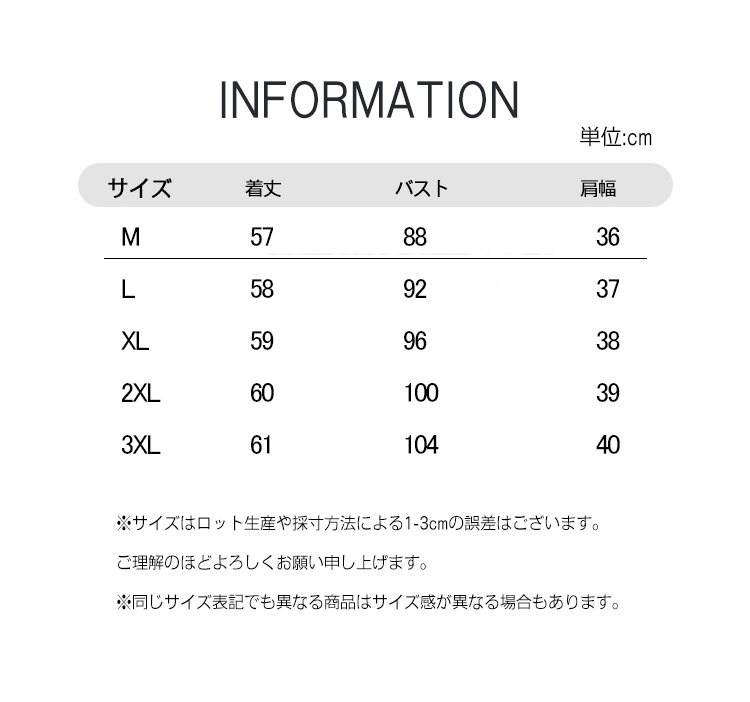 INFORMATION

単位:cm

| サイズ | 着丈 | バスト | 肩幅 |
|---|---|---|---|
| M | 57 | 88 | 36 |
| L | 58 | 92 | 37 |
| XL | 59 | 96 | 38 |
| 2XL | 60 | 100 | 39 |
| 3XL | 61 | 104 | 40 |

※サイズはロット生産や採寸方法による1-3cmの誤差はございます。

ご理解のほどよろしくお願い申し上げます。

※同じサイズ表記でも異なる商品はサイズ感が異なる場合もあります。